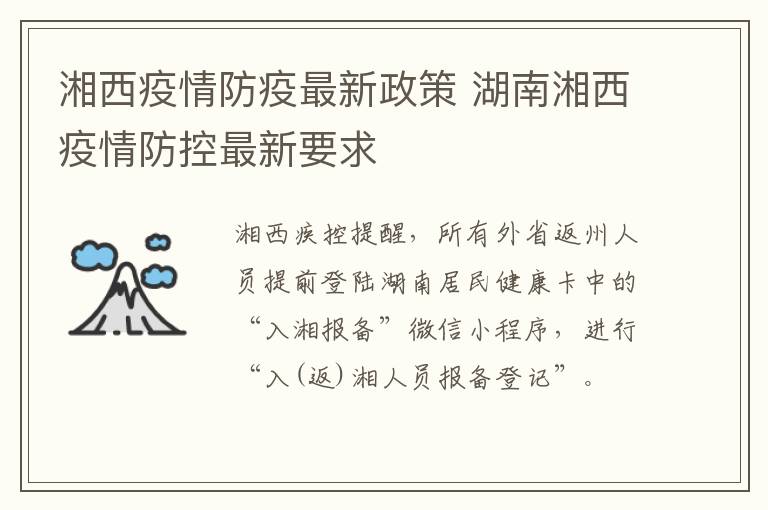 湘西疫情防疫最新政策 湖南湘西疫情防控最新要求

湘西疾控提醒，所有外省返州人员提前登陆湖南居民健康卡中的“入湘报备”微信小程序，进行“入(返)湘人员报备登记”。